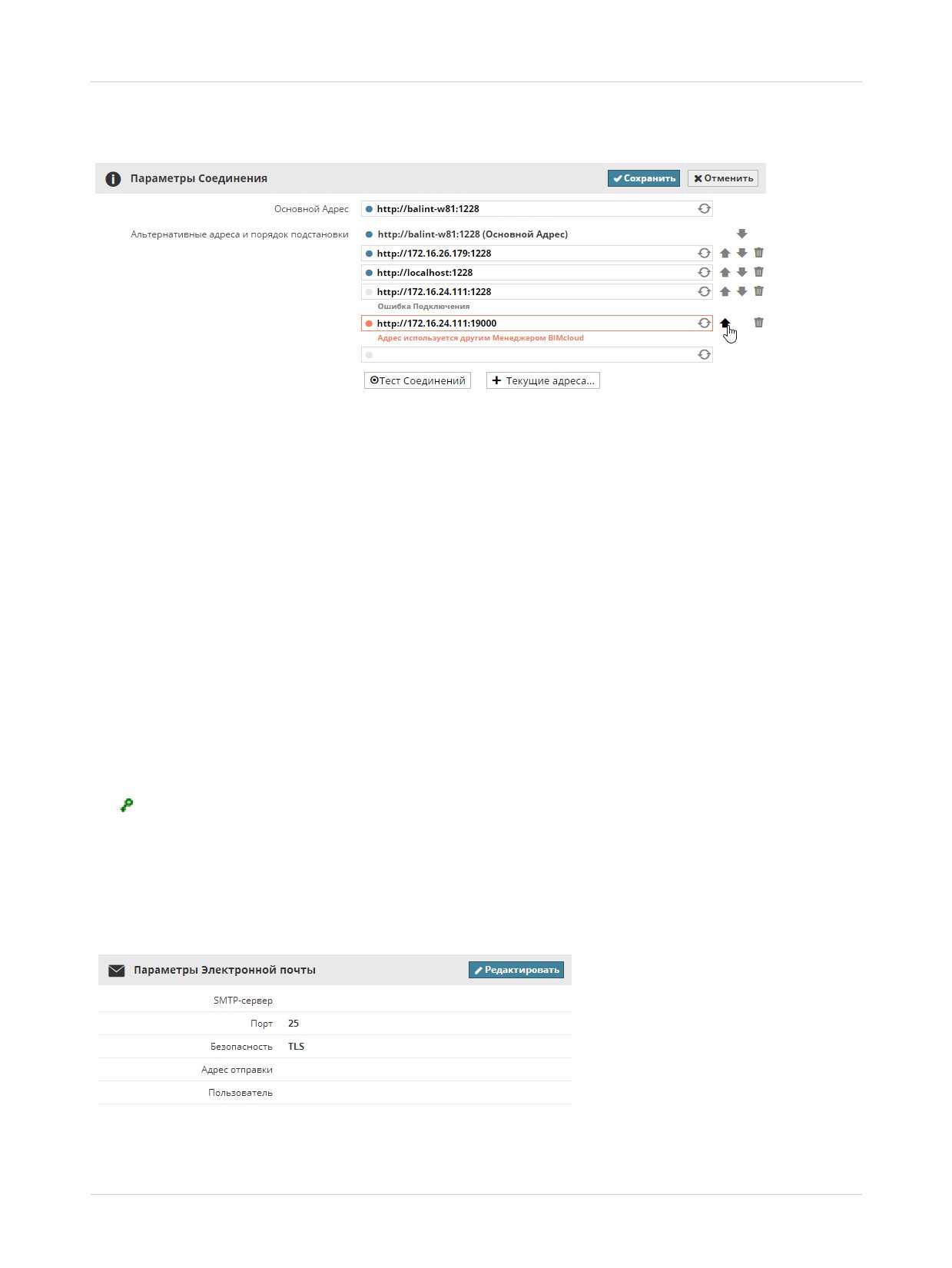 Параметры Соединения
Сохранить
Отменить

Основной Адрес
http://balint-w81:1228

Альтернативные адреса и порядок подстановки
http://balint-w81:1228 (Основной Адрес)
http://172.16.26.179:1228
http://localhost:1228
http://172.16.24.111:1228
Ошибка Подключения
http://172.16.24.111:19000
Адрес используется другим Менеджером BIMcloud

Тест Соединений
Текущие адреса...

Параметры Электронной почты
Редактировать

SMTP-сервер
Порт 25
Безопасность TLS
Адрес отправки
Пользователь